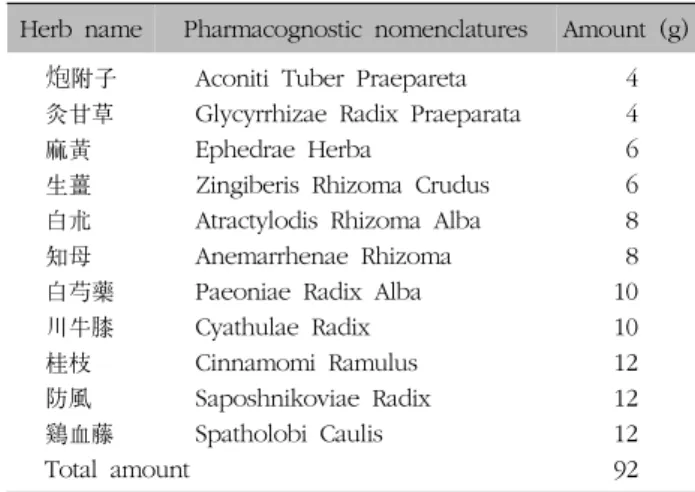 | Herb name | Pharmacognostic nomenclatures | Amount (g) |
|---|---|---|
| 炮附子 | Aconiti Tuber Praepareta | 4 |
| 炙甘草 | Glycyrrhizae Radix Praeparata | 4 |
| 麻黃 | Ephedrae Herba | 6 |
| 生薑 | Zingiberis Rhizoma Crudus | 6 |
| 白朮 | Atractylodis Rhizoma Alba | 8 |
| 知母 | Anemarrhenae Rhizoma | 8 |
| 白芍藥 | Paeoniae Radix Alba | 10 |
| 川牛膝 | Cyathulae Radix | 10 |
| 桂枝 | Cinnamomi Ramulus | 12 |
| 防風 | Saposhnikoviae Radix | 12 |
| 鷄血藤 | Spatholobi Caulis | 12 |
| Total amount | | 92 |